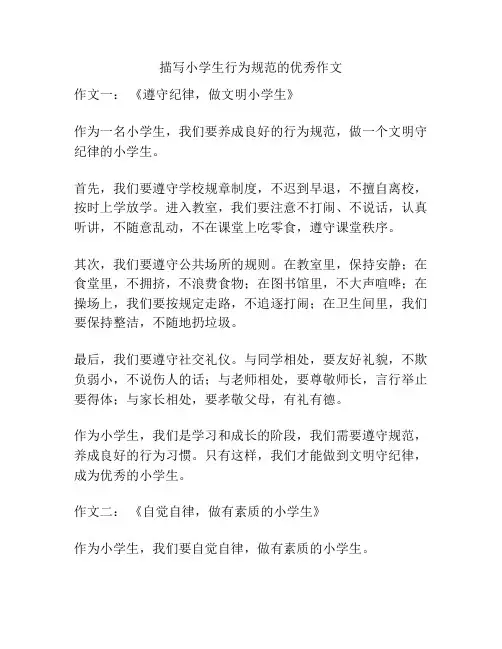 描写小学生行为规范的优秀作文

作文一：《遵守纪律，做文明小学生》

作为一名小学生，我们要养成良好的行为规范，做一个文明守纪律的小学生。

首先，我们要遵守学校规章制度，不迟到早退，不擅自离校，按时上学放学。进入教室，我们要注意不打闹、不说话，认真听讲，不随意乱动，不在课堂上吃零食，遵守课堂秩序。

其次，我们要遵守公共场所的规则。在教室里，保持安静；在食堂里，不拥挤，不浪费食物；在图书馆里，不大声喧哗；在操场上，我们要按规定走路，不追逐打闹；在卫生间里，我们要保持整洁，不随地扔垃圾。

最后，我们要遵守社交礼仪。与同学相处，要友好礼貌，不欺负弱小，不说伤人的话；与老师相处，要尊敬师长，言行举止要得体；与家长相处，要孝敬父母，有礼有德。

作为小学生，我们是学习和成长的阶段，我们需要遵守规范，养成良好的行为习惯。只有这样，我们才能做到文明守纪律，成为优秀的小学生。

作文二：《自觉自律，做有素质的小学生》

作为小学生，我们要自觉自律，做有素质的小学生。